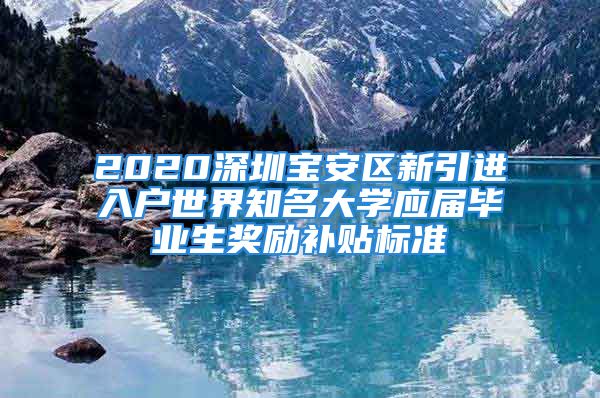 2020深圳宝安区新引进入户世界知名大学应届毕业生奖励补贴标准